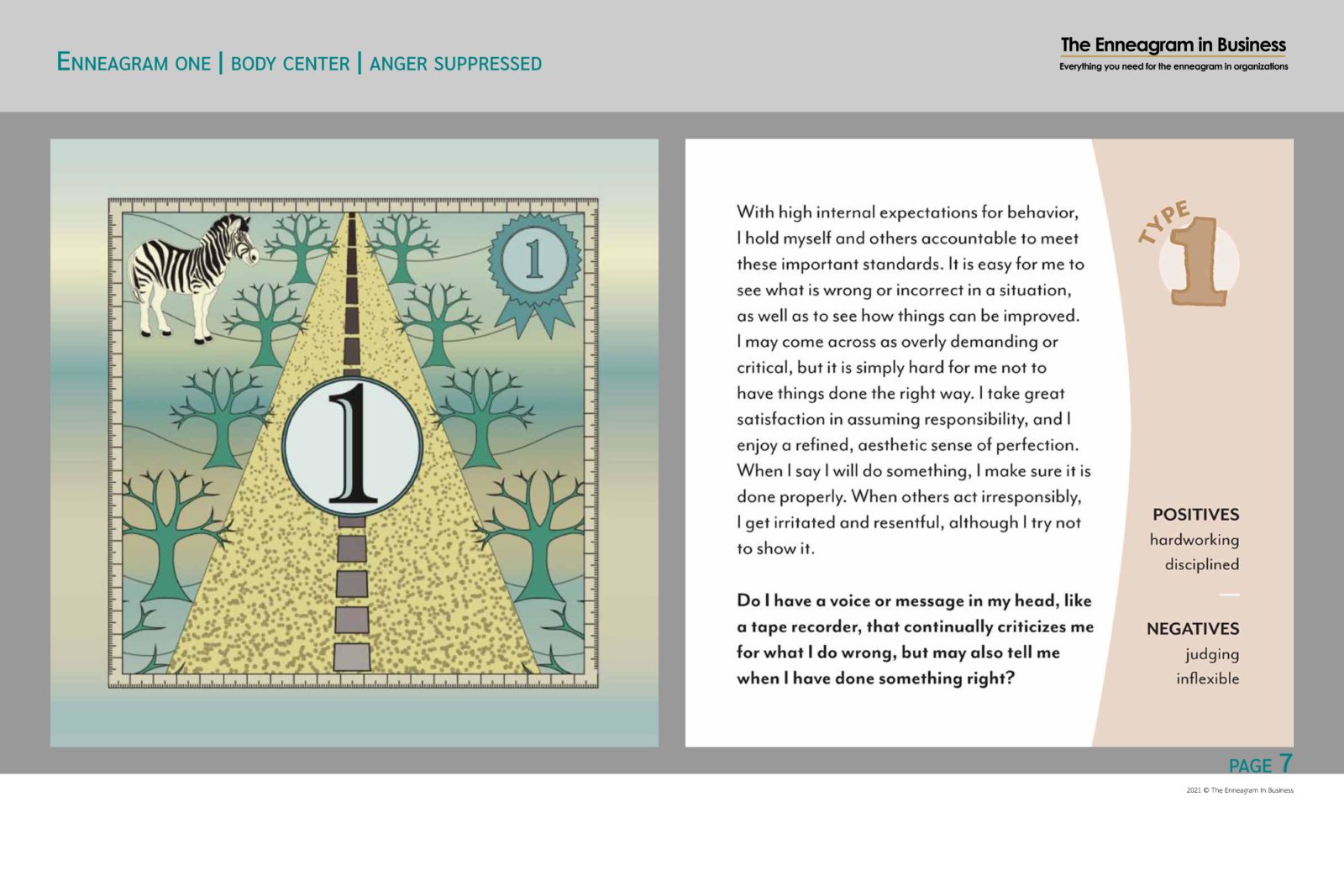 ENNEAGRAM ONE | BODY CENTER | ANGER SUPPRESSED

The Enneagram in Business
Everything you need for the enneagram in organizations

1

1

With high internal expectations for behavior, I hold myself and others accountable to meet these important standards. It is easy for me to see what is wrong or incorrect in a situation, as well as to see how things can be improved. I may come across as overly demanding or critical, but it is simply hard for me not to have things done the right way. I take great satisfaction in assuming responsibility, and I enjoy a refined, aesthetic sense of perfection. When I say I will do something, I make sure it is done properly. When others act irresponsibly, I get irritated and resentful, although I try not to show it.

Do I have a voice or message in my head, like a tape recorder, that continually criticizes me for what I do wrong, but may also tell me when I have done something right?

TYPE 1

POSITIVES
hardworking
disciplined

NEGATIVES
judging
inflexible

PAGE 7

2021 © The Enneagram In Business